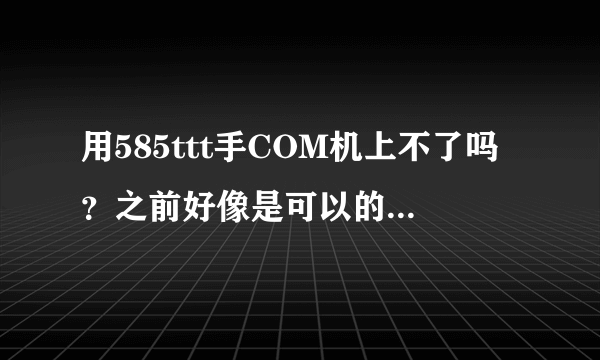 用585ttt手COM机上不了吗？之前好像是可以的...